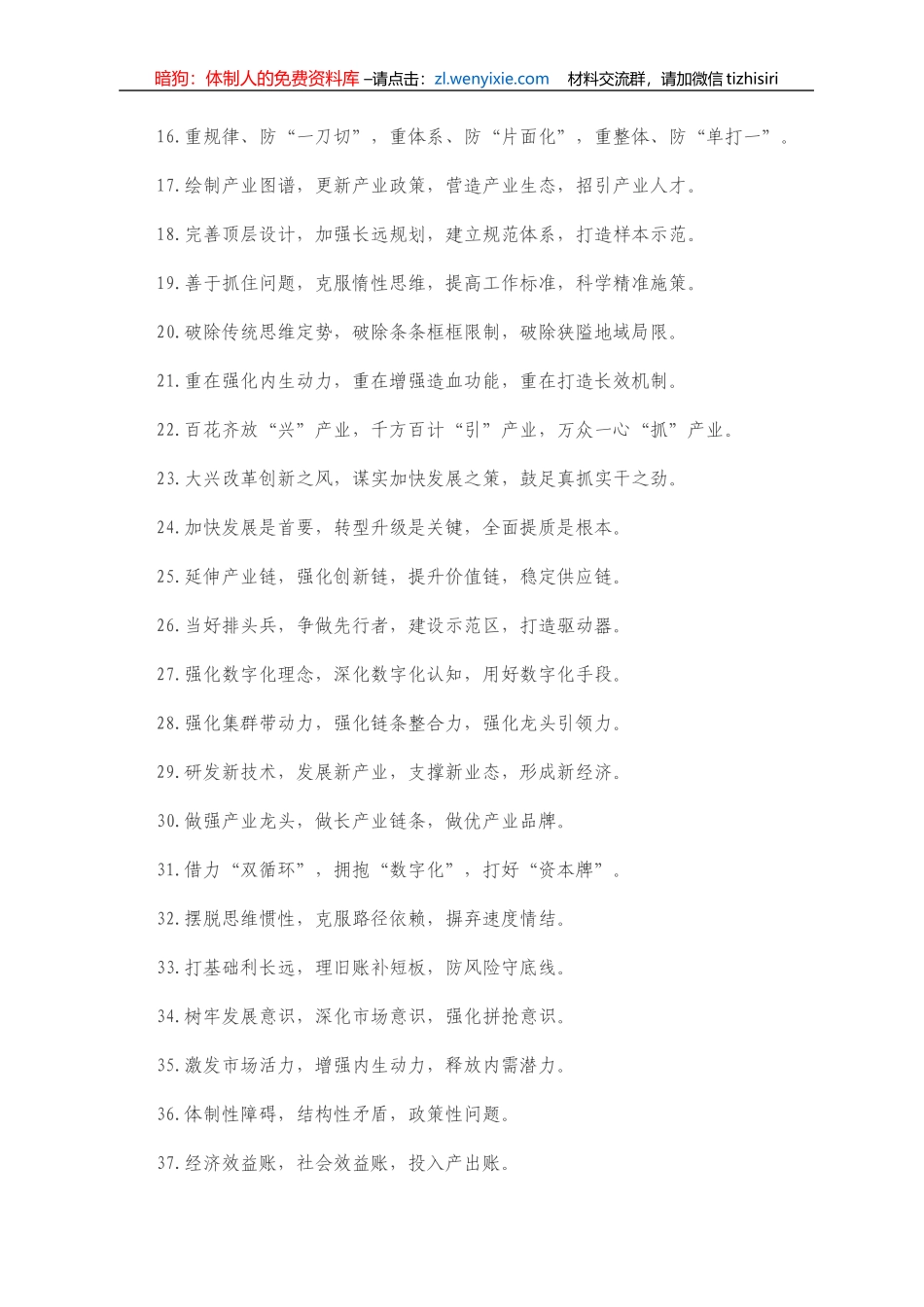 暗狗：体制人的免费资料库 –请点击：zl.wenyixie.com　材料交流群，请加微信 tizhisiri

16.重规律、防“一刀切”，重体系、防“片面化”，重整体、防“单打一”。

17.绘制产业图谱，更新产业政策，营造产业生态，招引产业人才。

18.完善顶层设计，加强长远规划，建立规范体系，打造样本示范。

19.善于抓住问题，克服惰性思维，提高工作标准，科学精准施策。

20.破除传统思维定势，破除条条框框限制，破除狭隘地域局限。

21.重在强化内生动力，重在增强造血功能，重在打造长效机制。

22.百花齐放“兴”产业，千方百计“引”产业，万众一心“抓”产业。

23.大兴改革创新之风，谋实加快发展之策，鼓足真抓实干之劲。

24.加快发展是首要，转型升级是关键，全面提质是根本。

25.延伸产业链，强化创新链，提升价值链，稳定供应链。

26.当好排头兵，争做先行者，建设示范区，打造驱动器。

27.强化数字化理念，深化数字化认知，用好数字化手段。

28.强化集群带动力，强化链条整合力，强化龙头引领力。

29.研发新技术，发展新产业，支撑新业态，形成新经济。

30.做强产业龙头，做长产业链条，做优产业品牌。

31.借力“双循环”，拥抱“数字化”，打好“资本牌”。

32.摆脱思维惯性，克服路径依赖，摒弃速度情结。

33.打基础利长远，理旧账补短板，防风险守底线。

34.树牢发展意识，深化市场意识，强化拼抢意识。

35.激发市场活力，增强内生动力，释放内需潜力。

36.体制性障碍，结构性矛盾，政策性问题。

37.经济效益账，社会效益账，投入产出账。